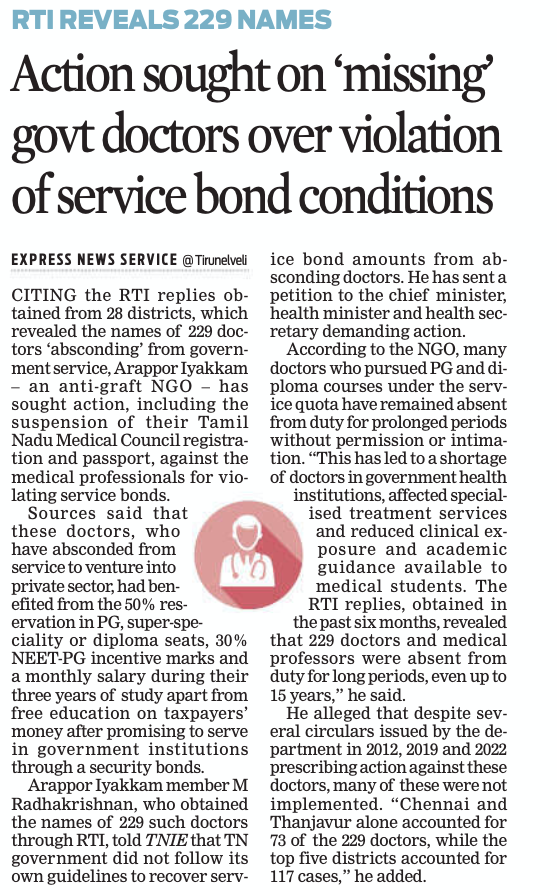 RTI REVEALS 229 NAMES

Action sought on 'missing' govt doctors over violation of service bond conditions

EXPRESS NEWS SERVICE @ Tirunelveli

CITING the RTI replies obtained from 28 districts, which revealed the names of 229 doctors 'absconding' from government service, Arappor Iyakkam – an anti-graft NGO – has sought action, including the suspension of their Tamil Nadu Medical Council registration and passport, against the medical professionals for violating service bonds.

Sources said that these doctors, who have absconded from service to venture into private sector, had benefited from the 50% reservation in PG, super-speciality or diploma seats, 30% NEET-PG incentive marks and a monthly salary during their three years of study apart from free education on taxpayers' money after promising to serve in government institutions through a security bonds.

Arappor Iyakkam member M Radhakrishnan, who obtained the names of 229 such doctors through RTI, told TNIE that TN government did not follow its own guidelines to recover service bond amounts from absconding doctors. He has sent a petition to the chief minister, health minister and health secretary demanding action.

According to the NGO, many doctors who pursued PG and diploma courses under the service quota have remained absent from duty for prolonged periods without permission or intimation. "This has led to a shortage of doctors in government health institutions, affected specialised treatment services and reduced clinical exposure and academic guidance available to medical students. The RTI replies, obtained in the past six months, revealed that 229 doctors and medical professors were absent from duty for long periods, even up to 15 years," he said.

He alleged that despite several circulars issued by the department in 2012, 2019 and 2022 prescribing action against these doctors, many of these were not implemented. "Chennai and Thanjavur alone accounted for 73 of the 229 doctors, while the top five districts accounted for 117 cases," he added.